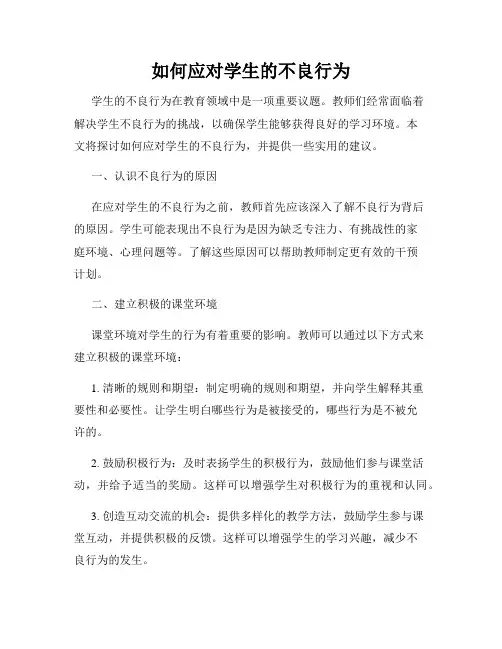 如何应对学生的不良行为

学生的不良行为在教育领域中是一项重要议题。教师们经常面临着解决学生不良行为的挑战，以确保学生能够获得良好的学习环境。本文将探讨如何应对学生的不良行为，并提供一些实用的建议。

一、认识不良行为的原因

在应对学生的不良行为之前，教师首先应该深入了解不良行为背后的原因。学生可能表现出不良行为是因为缺乏专注力、有挑战性的家庭环境、心理问题等。了解这些原因可以帮助教师制定更有效的干预计划。

二、建立积极的课堂环境

课堂环境对学生的行为有着重要的影响。教师可以通过以下方式来建立积极的课堂环境：

1. 清晰的规则和期望：制定明确的规则和期望，并向学生解释其重要性和必要性。让学生明白哪些行为是被接受的，哪些行为是不被允许的。

2. 鼓励积极行为：及时表扬学生的积极行为，鼓励他们参与课堂活动，并给予适当的奖励。这样可以增强学生对积极行为的重视和认同。

3. 创造互动交流的机会：提供多样化的教学方法，鼓励学生参与课堂互动，并提供积极的反馈。这样可以增强学生的学习兴趣，减少不良行为的发生。